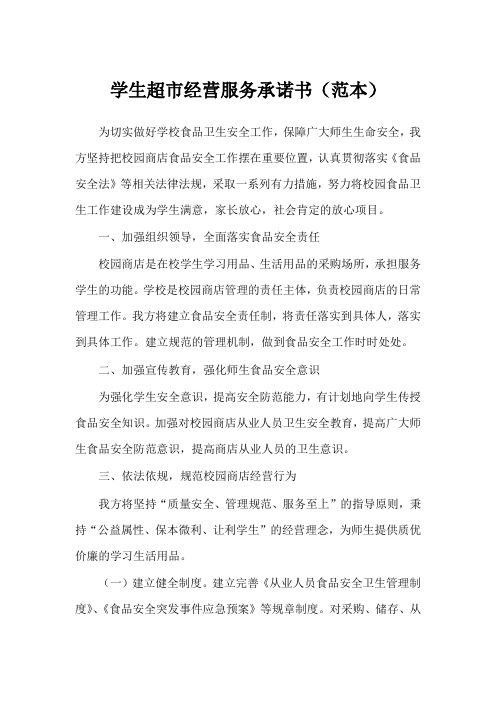 学生超市经营服务承诺书（范本）

为切实做好学校食品卫生安全工作，保障广大师生生命安全，我方坚持把校园商店食品安全工作摆在重要位置，认真贯彻落实《食品安全法》等相关法律法规，采取一系列有力措施，努力将校园食品卫生工作建设成为学生满意，家长放心，社会肯定的放心项目。

一、加强组织领导，全面落实食品安全责任

校园商店是在校学生学习用品、生活用品的采购场所，承担服务学生的功能。学校是校园商店管理的责任主体，负责校园商店的日常管理工作。我方将建立食品安全责任制，将责任落实到具体人，落实到具体工作。建立规范的管理机制，做到食品安全工作时时处处。

二、加强宣传教育，强化师生食品安全意识

为强化学生安全意识，提高安全防范能力，有计划地向学生传授食品安全知识。加强对校园商店从业人员卫生安全教育，提高广大师生食品安全防范意识，提高商店从业人员的卫生意识。

三、依法依规，规范校园商店经营行为

我方将坚持“质量安全、管理规范、服务至上”的指导原则，秉持“公益属性、保本微利、让利学生”的经营理念，为师生提供质优价廉的学习生活用品。

（一）建立健全制度。建立完善《从业人员食品安全卫生管理制度》、《食品安全突发事件应急预案》等规章制度。对采购、储存、从